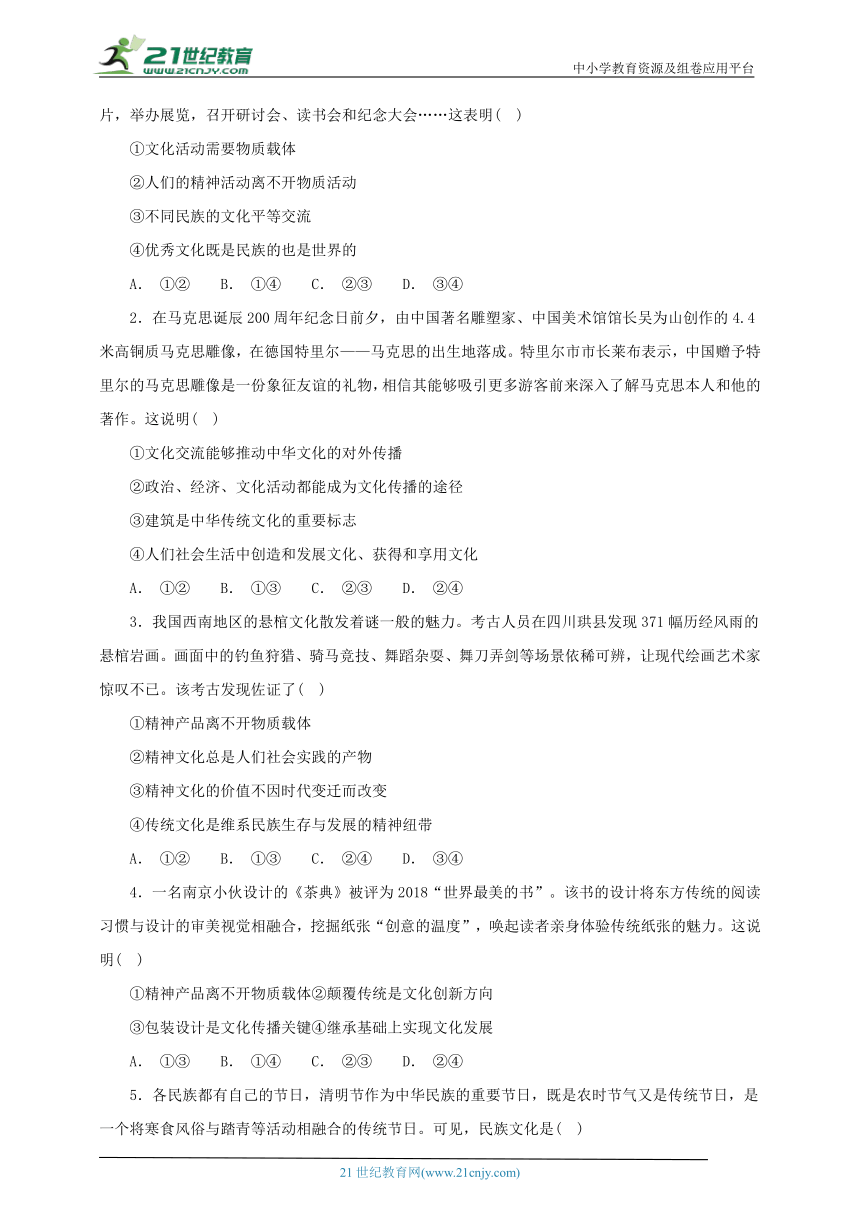 21世纪教育
www.21cnjy.com
中小学教育资源及组卷应用平台

片，举办展览，召开研讨会、读书会和纪念大会……这表明( )

①文化活动需要物质载体

②人们的精神活动离不开物质活动

③不同民族的文化平等交流

④优秀文化既是民族的也是世界的

A. ①② B. ①④ C. ②③ D. ③④

2．在马克思诞辰200周年纪念日前夕，由中国著名雕塑家、中国美术馆馆长吴为山创作的4.4米高铜质马克思雕像，在德国特里尔——马克思的出生地落成。特里尔市市长莱布表示，中国赠予特里尔的马克思雕像是一份象征友谊的礼物，相信其能够吸引更多游客前来深入了解马克思本人和他的著作。这说明( )

①文化交流能够推动中华文化的对外传播

②政治、经济、文化活动都能成为文化传播的途径

③建筑是中华传统文化的重要标志

④人们社会生活中创造和发展文化、获得和享用文化

A. ①② B. ①③ C. ②③ D. ②④

3．我国西南地区的悬棺文化散发着谜一般的魅力。考古人员在四川珙县发现371幅历经风雨的悬棺岩画。画面中的钓鱼狩猎、骑马竞技、舞蹈杂耍、舞刀弄剑等场景依稀可辨，让现代绘画艺术家惊叹不已。该考古发现佐证了( )

①精神产品离不开物质载体

②精神文化总是人们社会实践的产物

③精神文化的价值不因时代变迁而改变

④传统文化是维系民族生存与发展的精神纽带

A. ①② B. ①③ C. ②④ D. ③④

4．一名南京小伙设计的《茶典》被评为2018“世界最美的书”。该书的设计将东方传统的阅读习惯与设计的审美视觉相融合，挖掘纸张“创意的温度”，唤起读者亲身体验传统纸张的魅力。这说明( )

①精神产品离不开物质载体②颠覆传统是文化创新方向

③包装设计是文化传播关键④继承基础上实现文化发展

A. ①③ B. ①④ C. ②③ D. ②④

5．各民族都有自己的节日，清明节作为中华民族的重要节日，既是农时节气又是传统节日，是一个将寒食风俗与踏青等活动相融合的传统节日。可见，民族文化是( )

21世纪教育网(www.21cnjy.com)